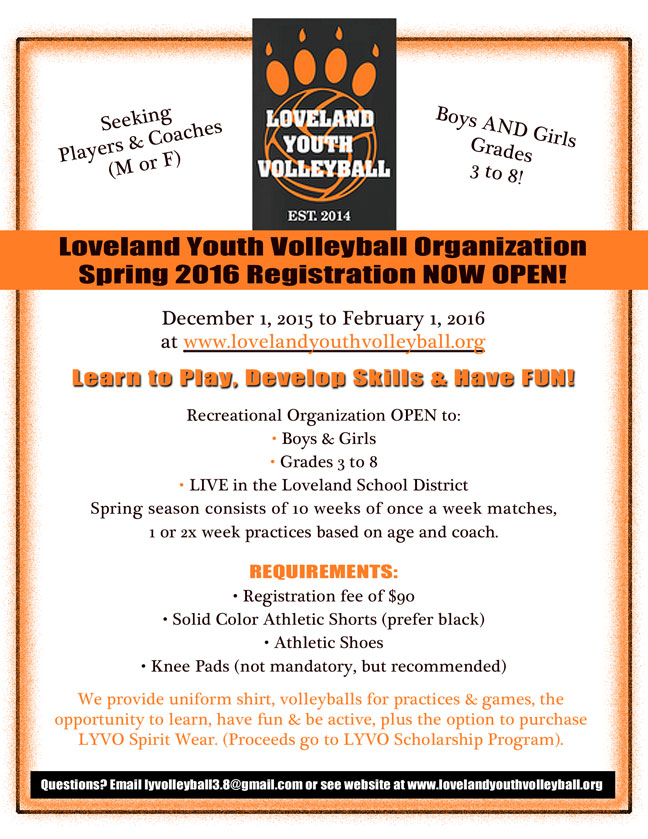 Seeking
Players & Coaches
(M or F)

LOVELAND
YOUTH
VOLLEYBALL

EST. 2014

Boys AND Girls
Grades
3 to 8!

Loveland Youth Volleyball Organization
Spring 2016 Registration NOW OPEN!

December 1, 2015 to February 1, 2016
at www.lovelandyouthvolleyball.org

Learn to Play, Develop Skills & Have FUN!

Recreational Organization OPEN to:
• Boys & Girls
• Grades 3 to 8
• LIVE in the Loveland School District
Spring season consists of 10 weeks of once a week matches, 1 or 2x week practices based on age and coach.

REQUIREMENTS:
• Registration fee of $90
• Solid Color Athletic Shorts (prefer black)
• Athletic Shoes
• Knee Pads (not mandatory, but recommended)

We provide uniform shirt, volleyballs for practices & games, the opportunity to learn, have fun & be active, plus the option to purchase LYVO Spirit Wear. (Proceeds go to LYVO Scholarship Program).

Questions? Email lyvolleyball3.8@gmail.com or see website at www.lovelandyouthvolleyball.org